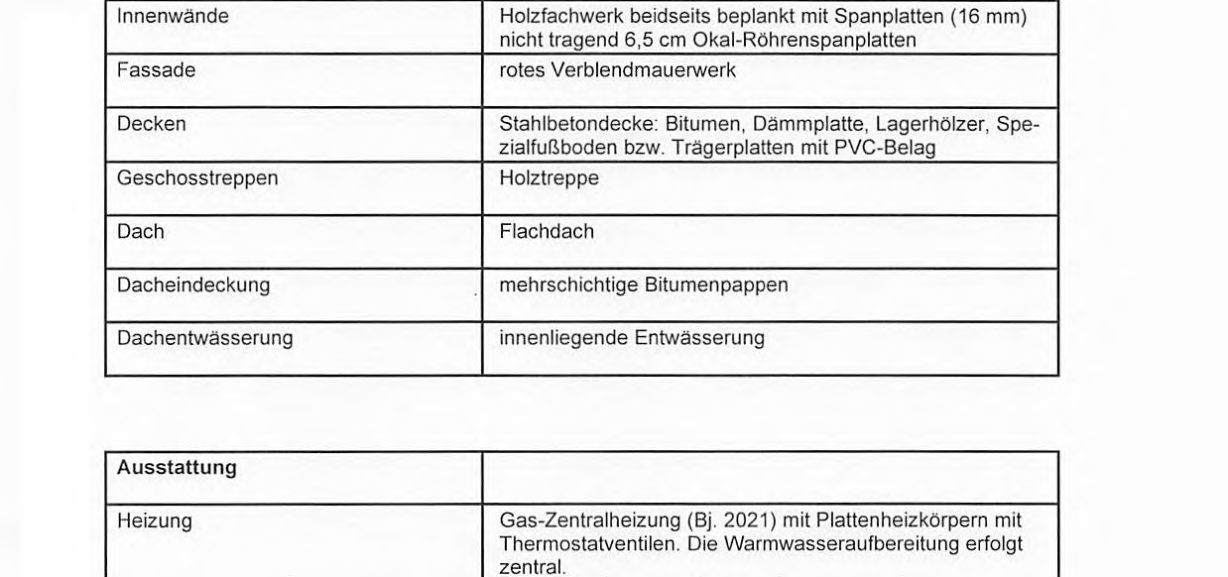 | Innenwände | Holzfachwerk beidseits beplankt mit Spanplatten (16 mm) nicht tragend 6,5 cm Okal-Röhrenspanplatten |
|---|---|
| Fassade | rotes Verblendmauerwerk |
| Decken | Stahlbetondecke: Bitumen, Dämmplatte, Lagerhölzer, Spezialfußboden bzw. Trägerplatten mit PVC-Belag |
| Geschosstreppen | Holztreppe |
| Dach | Flachdach |
| Dacheindeckung | mehrschichtige Bitumenpappen |
| Dachentwässerung | innenliegende Entwässerung |

| Ausstattung | |
|---|---|
| Heizung | Gas-Zentralheizung (Bj. 2021) mit Plattenheizkörpern mit Thermostatventilen. Die Warmwasseraufbereitung erfolgt zentral. |